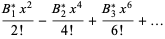 $\frac{B_1^* x^2}{2!} - \frac{B_2^* x^4}{4!} + \frac{B_3^* x^6}{6!} + \dots$